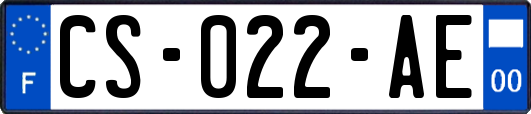 F
CS-022-AE
00